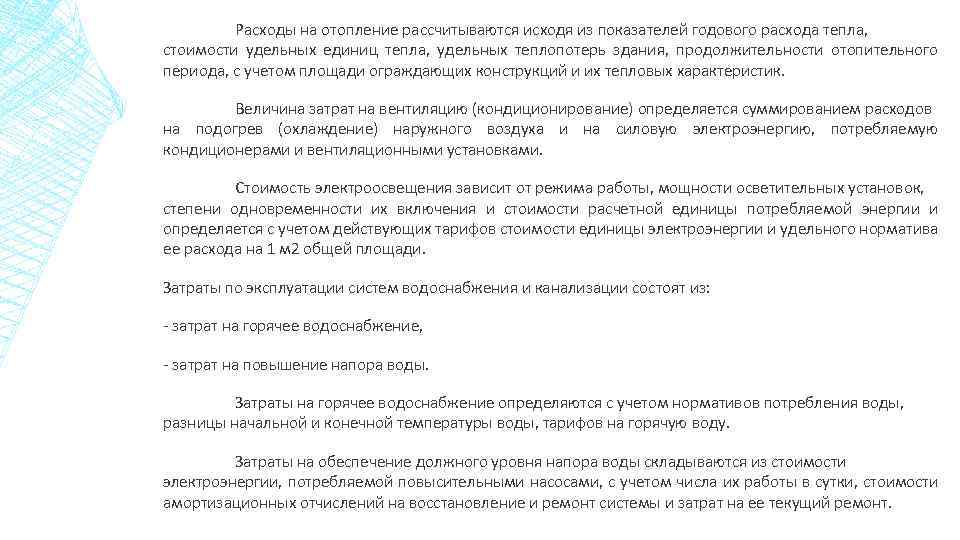 Расходы на отопление рассчитываются исходя из показателей годового расхода тепла, стоимости удельных единиц тепла, удельных теплопотерь здания, продолжительности отопительного периода, с учетом площади ограждающих конструкций и их тепловых характеристик.

Величина затрат на вентиляцию (кондиционирование) определяется суммированием расходов на подогрев (охлаждение) наружного воздуха и на силовую электроэнергию, потребляемую кондиционерами и вентиляционными установками.

Стоимость электроосвещения зависит от режима работы, мощности осветительных установок, степени одновременности их включения и стоимости расчетной единицы потребляемой энергии и определяется с учетом действующих тарифов стоимости единицы электроэнергии и удельного норматива ее расхода на 1 м2 общей площади.

Затраты по эксплуатации систем водоснабжения и канализации состоят из:

- затрат на горячее водоснабжение,

- затрат на повышение напора воды.

Затраты на горячее водоснабжение определяются с учетом нормативов потребления воды, разницы начальной и конечной температуры воды, тарифов на горячую воду.

Затраты на обеспечение должного уровня напора воды складываются из стоимости электроэнергии, потребляемой повысительными насосами, с учетом числа их работы в сутки, стоимости амортизационных отчислений на восстановление и ремонт системы и затрат на ее текущий ремонт.